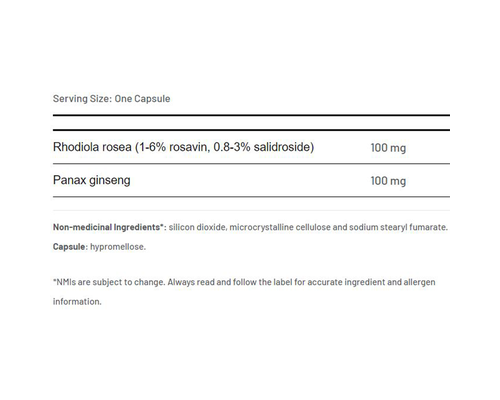 Serving Size: One Capsule

| Rhodiola rosea (1-6% rosavin, 0.8-3% salidroside) | 100 mg |
|---|---|
| Panax ginseng | 100 mg |

Non-medicinal Ingredients*: silicon dioxide, microcrystalline cellulose and sodium stearyl fumarate.

Capsule: hypromellose.

*NMIs are subject to change. Always read and follow the label for accurate ingredient and allergen information.